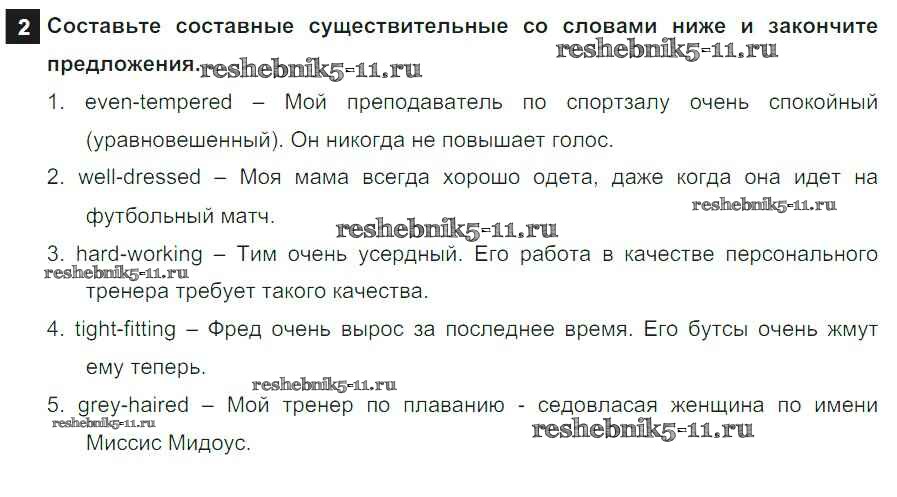 2 Составьте составные существительные со словами ниже и закончите предложения. reshebnik5-11.ru reshebnik5-11.ru

1. even-tempered – Мой преподаватель по спортзалу очень спокойный (уравновешенный). Он никогда не повышает голос.

2. well-dressed – Моя мама всегда хорошо одета, даже когда она идет на футбольный матч. reshebnik5-11.ru reshebnik5-11.ru

3. hard-working – Тим очень усердный. Его работа в качестве персонального тренера требует такого качества. reshebnik5-11.ru

4. tight-fitting – Фред очень вырос за последнее время. Его бутсы очень жмут ему теперь.

reshebnik5-11.ru

5. grey-haired – Мой тренер по плаванию - седовласая женщина по имени Миссис Мидоус. reshebnik5-11.ru reshebnik5-11.ru